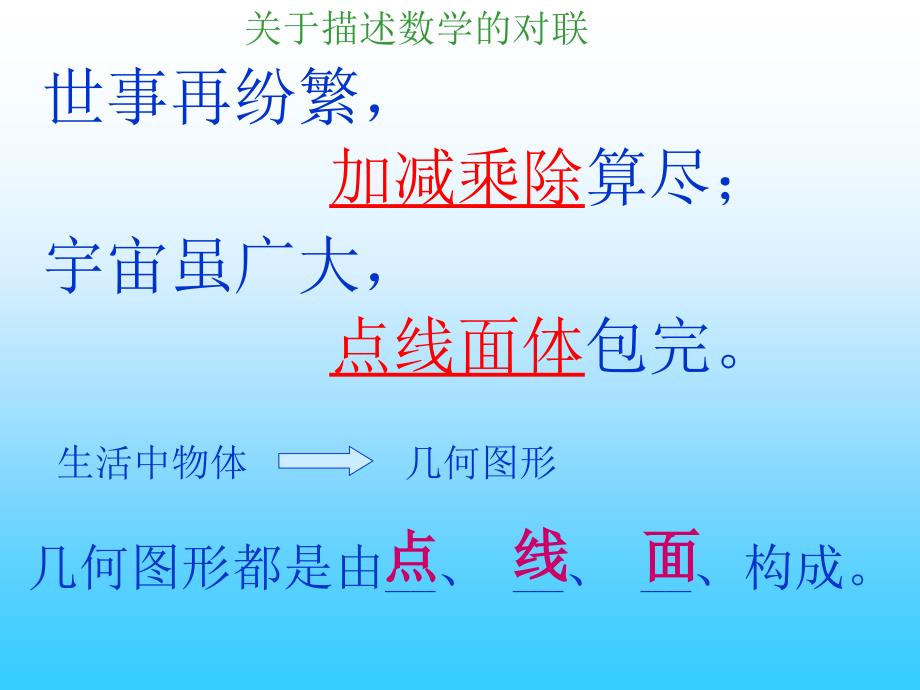 关于描述数学的对联

世事再纷繁，

加减乘除算尽；

宇宙虽广大，

点线面体包完。

生活中物体 几何图形

几何图形都是由点、线、面、构成。